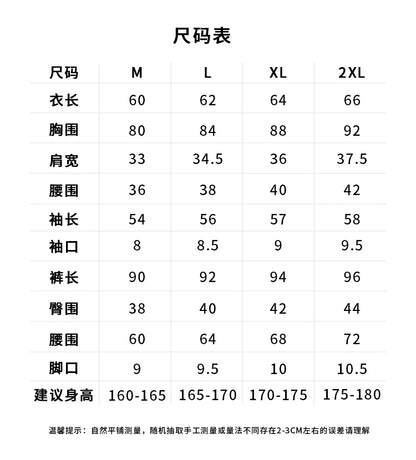 尺码表

| 尺码 | M | L | XL | 2XL |
|---|---|---|---|---|
| 衣长 | 60 | 62 | 64 | 66 |
| 胸围 | 80 | 84 | 88 | 92 |
| 肩宽 | 33 | 34.5 | 36 | 37.5 |
| 腰围 | 36 | 38 | 40 | 42 |
| 袖长 | 54 | 56 | 57 | 58 |
| 袖口 | 8 | 8.5 | 9 | 9.5 |
| 裤长 | 90 | 92 | 94 | 96 |
| 臀围 | 38 | 40 | 42 | 44 |
| 腰围 | 60 | 64 | 68 | 72 |
| 脚口 | 9 | 9.5 | 10 | 10.5 |
| 建议身高 | 160-165 | 165-170 | 170-175 | 175-180 |

温馨提示：自然平铺测量，随机抽取手工测量或量法不同存在2-3CM左右的误差请理解